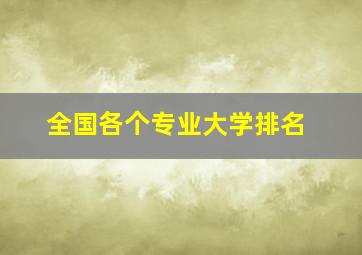 全国各个专业大学排名